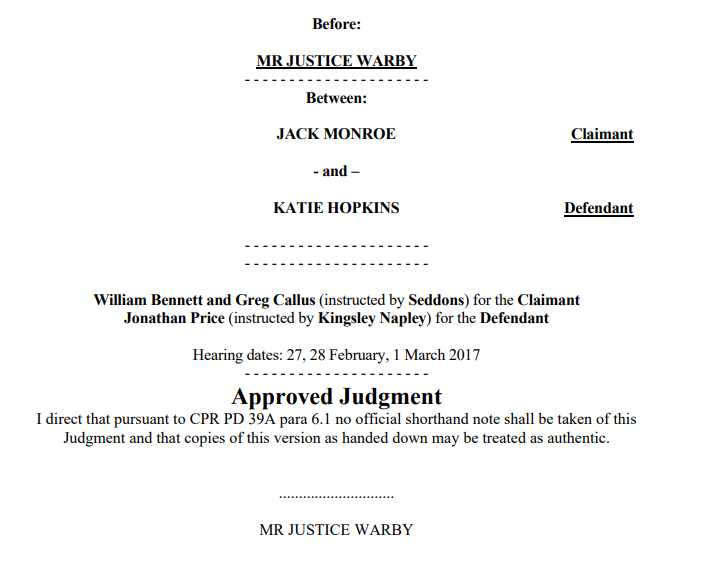 Before:

MR JUSTICE WARBY

- - - - - - - - - - - - - - - - - - - - -

Between:

JACK MONROE Claimant

- and –

KATIE HOPKINS Defendant

- - - - - - - - - - - - - - - - - - - - -
- - - - - - - - - - - - - - - - - - - - -

William Bennett and Greg Callus (instructed by Seddons) for the Claimant
Jonathan Price (instructed by Kingsley Napley) for the Defendant

Hearing dates: 27, 28 February, 1 March 2017

- - - - - - - - - - - - - - - - - - - - -

Approved Judgment

I direct that pursuant to CPR PD 39A para 6.1 no official shorthand note shall be taken of this Judgment and that copies of this version as handed down may be treated as authentic.

.............................

MR JUSTICE WARBY